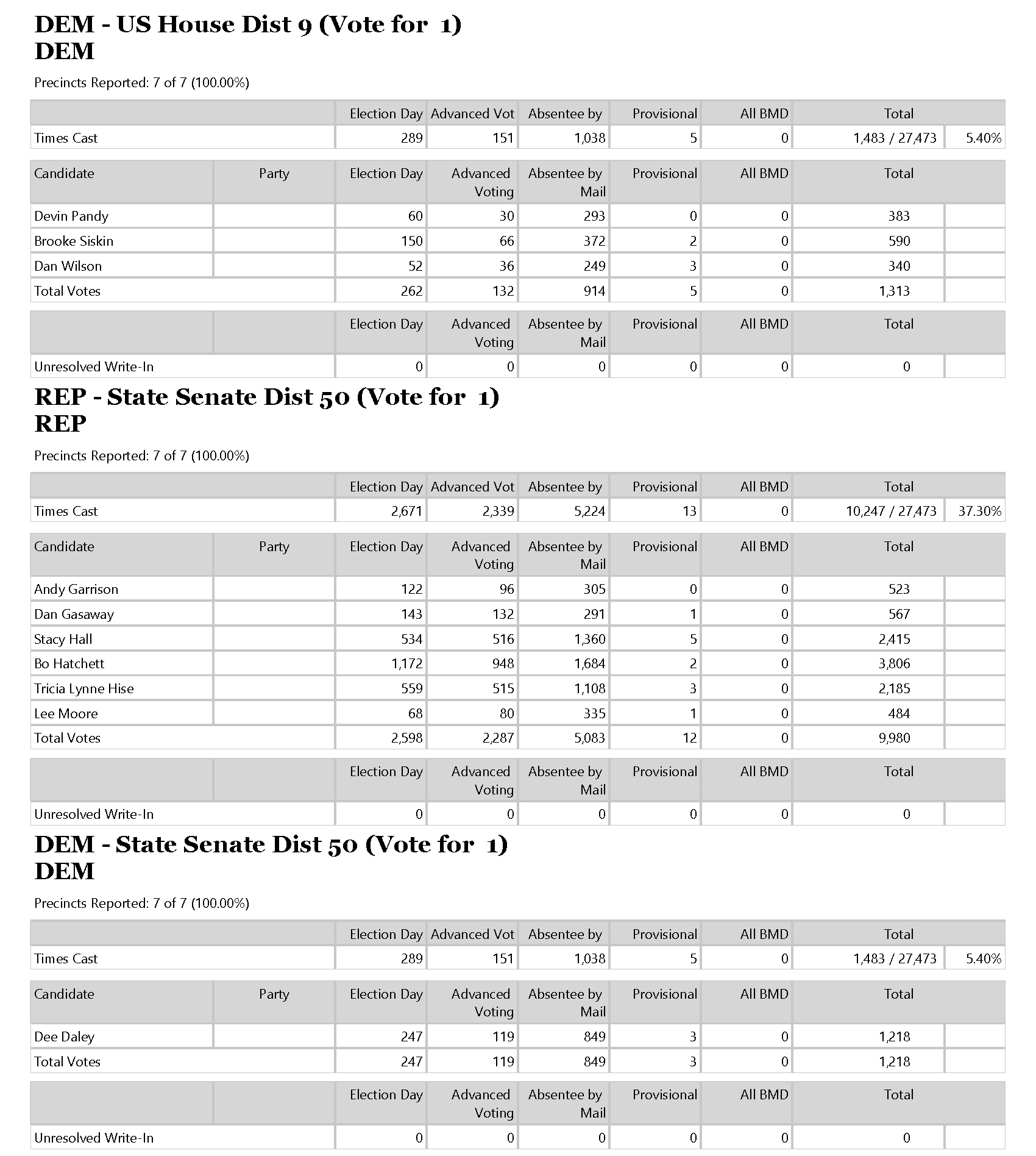 DEM - US House Dist 9 (Vote for 1)
DEM

Precincts Reported: 7 of 7 (100.00%)

| | Election Day | Advanced Vot | Absentee by | Provisional | All BMD | Total | |
|---|---|---|---|---|---|---|---|
| Times Cast | 289 | 151 | 1,038 | 5 | 0 | 1,483 / 27,473 | 5.40% |

| Candidate | Party | Election Day | Advanced Voting | Absentee by Mail | Provisional | All BMD | Total | |
|---|---|---|---|---|---|---|---|---|
| Devin Pandy | | 60 | 30 | 293 | 0 | 0 | 383 | |
| Brooke Siskin | | 150 | 66 | 372 | 2 | 0 | 590 | |
| Dan Wilson | | 52 | 36 | 249 | 3 | 0 | 340 | |
| Total Votes | | 262 | 132 | 914 | 5 | 0 | 1,313 | |

| | | Election Day | Advanced Voting | Absentee by Mail | Provisional | All BMD | Total | |
|---|---|---|---|---|---|---|---|---|
| Unresolved Write-In | | 0 | 0 | 0 | 0 | 0 | 0 | |

REP - State Senate Dist 50 (Vote for 1)
REP

Precincts Reported: 7 of 7 (100.00%)

| | Election Day | Advanced Vot | Absentee by | Provisional | All BMD | Total | |
|---|---|---|---|---|---|---|---|
| Times Cast | 2,671 | 2,339 | 5,224 | 13 | 0 | 10,247 / 27,473 | 37.30% |

| Candidate | Party | Election Day | Advanced Voting | Absentee by Mail | Provisional | All BMD | Total | |
|---|---|---|---|---|---|---|---|---|
| Andy Garrison | | 122 | 96 | 305 | 0 | 0 | 523 | |
| Dan Gasaway | | 143 | 132 | 291 | 1 | 0 | 567 | |
| Stacy Hall | | 534 | 516 | 1,360 | 5 | 0 | 2,415 | |
| Bo Hatchett | | 1,172 | 948 | 1,684 | 2 | 0 | 3,806 | |
| Tricia Lynne Hise | | 559 | 515 | 1,108 | 3 | 0 | 2,185 | |
| Lee Moore | | 68 | 80 | 335 | 1 | 0 | 484 | |
| Total Votes | | 2,598 | 2,287 | 5,083 | 12 | 0 | 9,980 | |

| | | Election Day | Advanced Voting | Absentee by Mail | Provisional | All BMD | Total | |
|---|---|---|---|---|---|---|---|---|
| Unresolved Write-In | | 0 | 0 | 0 | 0 | 0 | 0 | |

DEM - State Senate Dist 50 (Vote for 1)
DEM

Precincts Reported: 7 of 7 (100.00%)

| | Election Day | Advanced Vot | Absentee by | Provisional | All BMD | Total | |
|---|---|---|---|---|---|---|---|
| Times Cast | 289 | 151 | 1,038 | 5 | 0 | 1,483 / 27,473 | 5.40% |

| Candidate | Party | Election Day | Advanced Voting | Absentee by Mail | Provisional | All BMD | Total | |
|---|---|---|---|---|---|---|---|---|
| Dee Daley | | 247 | 119 | 849 | 3 | 0 | 1,218 | |
| Total Votes | | 247 | 119 | 849 | 3 | 0 | 1,218 | |

| | | Election Day | Advanced Voting | Absentee by Mail | Provisional | All BMD | Total | |
|---|---|---|---|---|---|---|---|---|
| Unresolved Write-In | | 0 | 0 | 0 | 0 | 0 | 0 | |